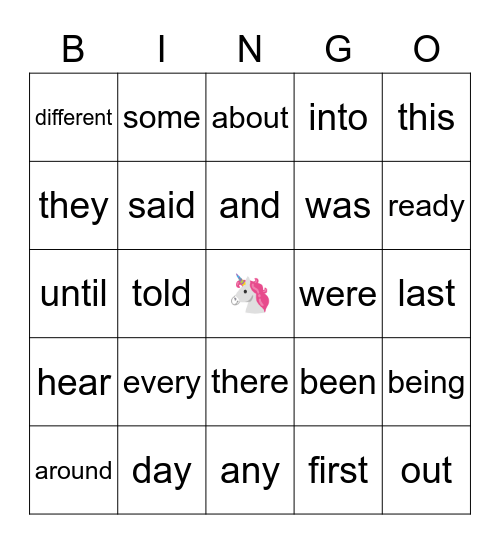 | B | I | N | G | O |
|---|---|---|---|---|
| different | some | about | into | this |
| they | said | and | was | ready |
| until | told | | were | last |
| hear | every | there | been | being |
| around | day | any | first | out |